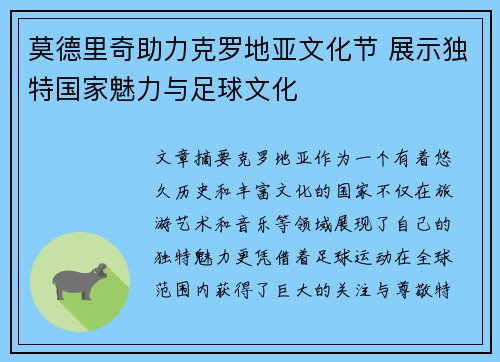 莫德里奇助力克罗地亚文化节 展示独特国家魅力与足球文化

文章摘要克罗地亚作为一个有着悠久历史和丰富文化的国家不仅在旅游艺术和音乐等领域展现了自己的独特魅力更凭借着足球运动在全球范围内获得了巨大的关注与尊敬特